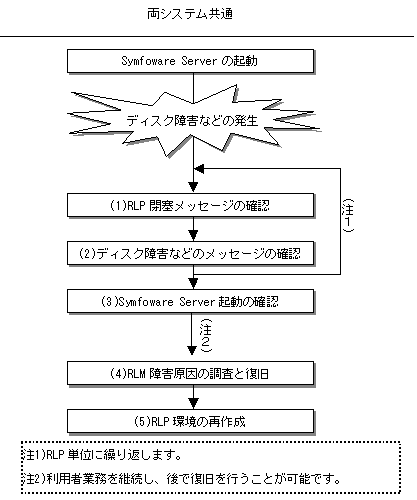 両システム共通

Symfoware Server の起動

ディスク障害などの発生

(1)RLP 閉塞メッセージの確認

(注1)

(2)ディスク障害などのメッセージの確認

(3)Symfoware Server 起動の確認

(注2)

(4)RLM 障害原因の調査と復旧

(5)RLP 環境の再作成

注1)RLP 単位に繰り返します。

注2)利用者業務を継続し、後で復旧を行うことが可能です。